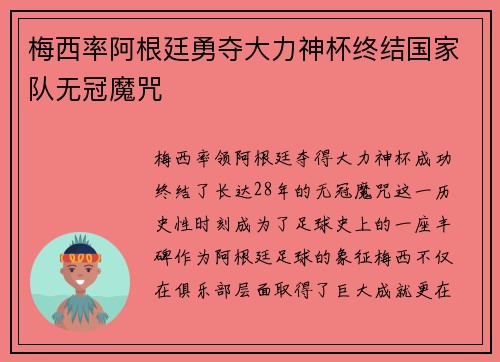 梅西率阿根廷勇夺大力神杯终结国家队无冠魔咒

梅西率领阿根廷夺得大力神杯成功终结了长达28年的无冠魔咒这一历史性时刻成为了足球史上的一座丰碑作为阿根廷足球的象征梅西不仅在俱乐部层面取得了巨大成就更在